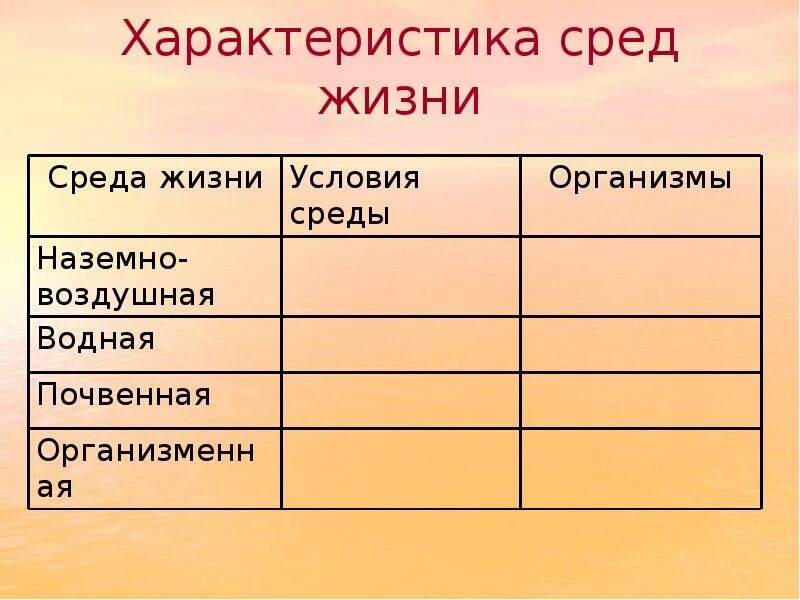 Характеристика сред жизни

| Среда жизни | Условия среды | Организмы |
|---|---|---|
| Наземно-воздушная | | |
| Водная | | |
| Почвенная | | |
| Организменная | | |